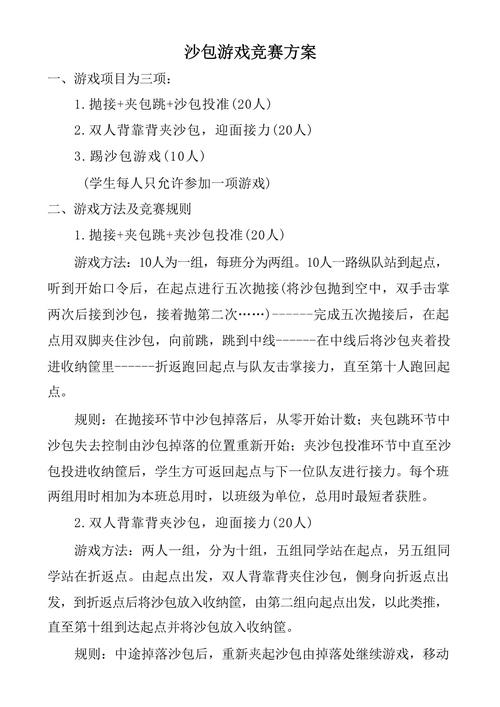 沙包游戏竞赛方案

一、游戏项目为三项：

1.抛接+夹包跳+沙包投准(20人)

2.双人背靠背夹沙包，迎面接力(20人)

3.踢沙包游戏(10人)

(学生每人只允许参加一项游戏)

二、游戏方法及竞赛规则

1.抛接+夹包跳+夹沙包投准(20人)

游戏方法：10人为一组，每班分为两组。10人一路纵队站到起点，听到开始口令后，在起点进行五次抛接(将沙包抛到空中，双手击掌两次后接到沙包，接着抛第二次……)------完成五次抛接后，在起点用双脚夹住沙包，向前跳，跳到中线------在中线后将沙包夹着投进收纳筐里------折返跑回起点与队友击掌接力，直至第十人跑回起点。

规则：在抛接环节中沙包掉落后，从零开始计数；夹包跳环节中沙包失去控制由沙包掉落的位置重新开始；夹沙包投准环节中直至沙包投进收纳筐后，学生方可返回起点与下一位队友进行接力。每个班两组用时相加为本班总用时，以班级为单位，总用时最短者获胜。

2.双人背靠背夹沙包，迎面接力(20人)

游戏方法：两人一组，分为十组，五组同学站在起点，另五组同学站在折返点。由起点出发，双人背靠背夹住沙包，侧身向折返点出发，到折返点后将沙包放入收纳筐，由第二组向起点出发，以此类推，直至第十组到达起点并将沙包放入收纳筐。

规则：中途掉落沙包后，重新夹起沙包由掉落处继续游戏，移动